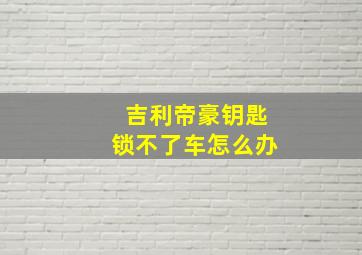 吉利帝豪钥匙
锁不了车怎么办